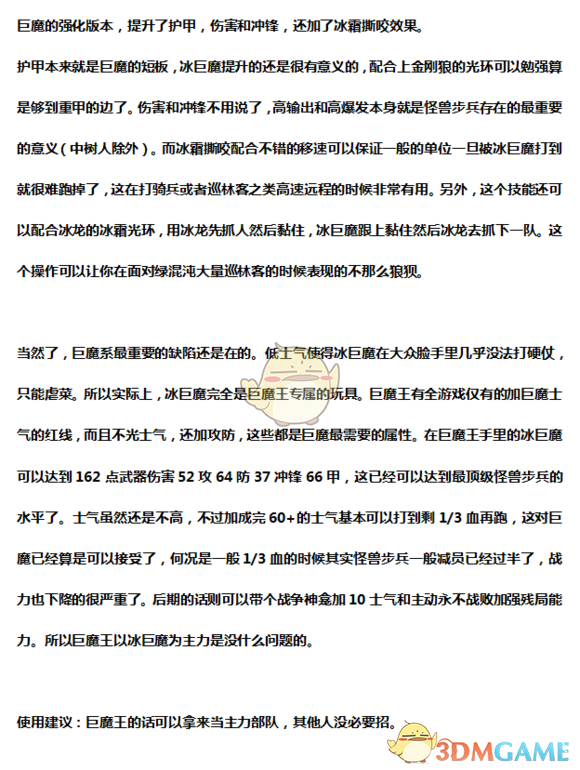 巨魔的强化版本，提升了护甲，伤害和冲锋，还加了冰霜撕咬效果。

护甲本来就是巨魔的短板，冰巨魔提升的还是很有意义的，配合上金刚狼的光环可以勉强算是够到重甲的边了。伤害和冲锋不用说了，高输出和高爆发本身就是怪兽步兵存在的最重要的意义（中树人除外）。而冰霜撕咬配合不错的移速可以保证一般的单位一旦被冰巨魔打到就很难跑掉了，这在打骑兵或者巡林客之类高速远程的时候非常有用。另外，这个技能还可以配合冰龙的冰霜光环，用冰龙先抓人然后黏住，冰巨魔跟上黏住然后冰龙去抓下一队。这个操作可以让你在面对绿混沌大量巡林客的时候表现的不那么狼狈。

当然了，巨魔系最重要的缺陷还是在的。低士气使得冰巨魔在大众脸手里几乎没法打硬仗，只能虐菜。所以实际上，冰巨魔完全是巨魔王专属的玩具。巨魔王有全游戏仅有的加巨魔士气的红线，而且不光士气，还加攻防，这些都是巨魔最需要的属性。在巨魔王手里的冰巨魔可以达到 162 点武器伤害 52 攻 64 防 37 冲锋 66 甲，这已经可以达到最顶级怪兽步兵的水平了。士气虽然还是不高，不过加成完 60+的士气基本可以打到剩 1/3 血再跑，这对巨魔已经算是可以接受了，何况是一般 1/3 血的时候其实怪兽步兵一般减员已经过半了，战力也下降的很严重了。后期的话则可以带个战争神龛加 10 士气和主动永不战败加强残局能力。所以巨魔王以冰巨魔为主力是没什么问题的。

使用建议：巨魔王的话可以拿来当主力部队，其他人没必要招。

3DMGAME